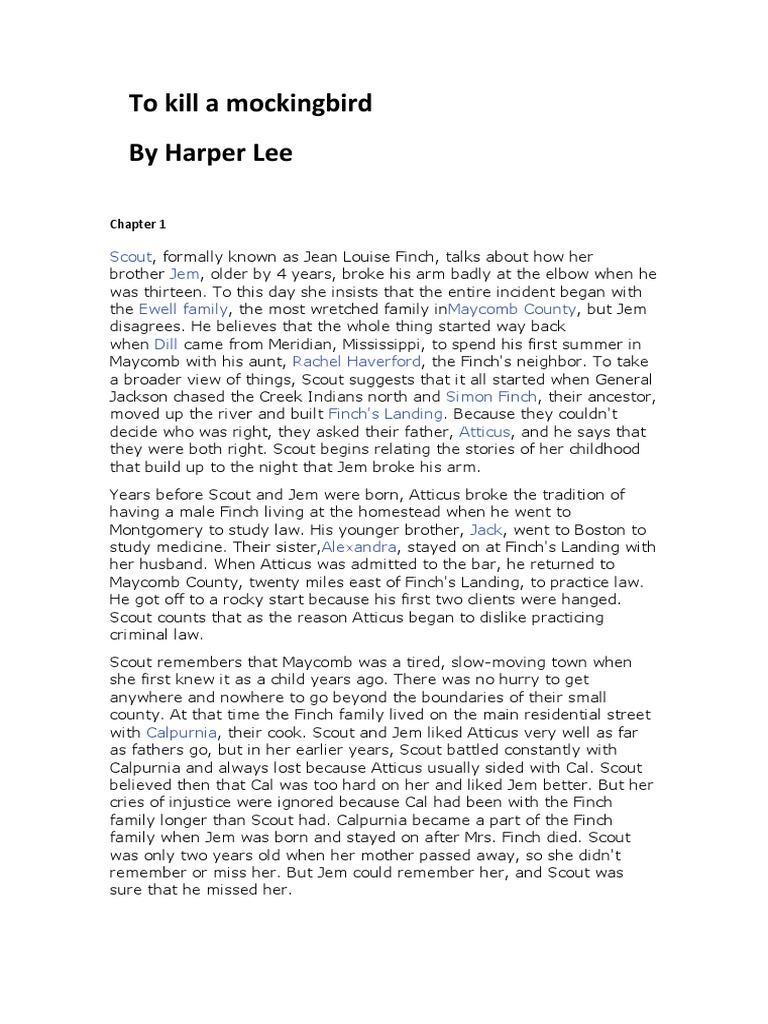 To kill a mockingbird

By Harper Lee

Chapter 1

Scout, formally known as Jean Louise Finch, talks about how her brother Jem, older by 4 years, broke his arm badly at the elbow when he was thirteen. To this day she insists that the entire incident began with the Ewell family, the most wretched family inMaycomb County, but Jem disagrees. He believes that the whole thing started way back when Dill came from Meridian, Mississippi, to spend his first summer in Maycomb with his aunt, Rachel Haverford, the Finch's neighbor. To take a broader view of things, Scout suggests that it all started when General Jackson chased the Creek Indians north and Simon Finch, their ancestor, moved up the river and built Finch's Landing. Because they couldn't decide who was right, they asked their father, Atticus, and he says that they were both right. Scout begins relating the stories of her childhood that build up to the night that Jem broke his arm.

Years before Scout and Jem were born, Atticus broke the tradition of having a male Finch living at the homestead when he went to Montgomery to study law. His younger brother, Jack, went to Boston to study medicine. Their sister,Alexandra, stayed on at Finch's Landing with her husband. When Atticus was admitted to the bar, he returned to Maycomb County, twenty miles east of Finch's Landing, to practice law. He got off to a rocky start because his first two clients were hanged. Scout counts that as the reason Atticus began to dislike practicing criminal law.

Scout remembers that Maycomb was a tired, slow-moving town when she first knew it as a child years ago. There was no hurry to get anywhere and nowhere to go beyond the boundaries of their small county. At that time the Finch family lived on the main residential street with Calpurnia, their cook. Scout and Jem liked Atticus very well as far as fathers go, but in her earlier years, Scout battled constantly with Calpurnia and always lost because Atticus usually sided with Cal. Scout believed then that Cal was too hard on her and liked Jem better. But her cries of injustice were ignored because Cal had been with the Finch family longer than Scout had. Calpurnia became a part of the Finch family when Jem was born and stayed on after Mrs. Finch died. Scout was only two years old when her mother passed away, so she didn't remember or miss her. But Jem could remember her, and Scout was sure that he missed her.